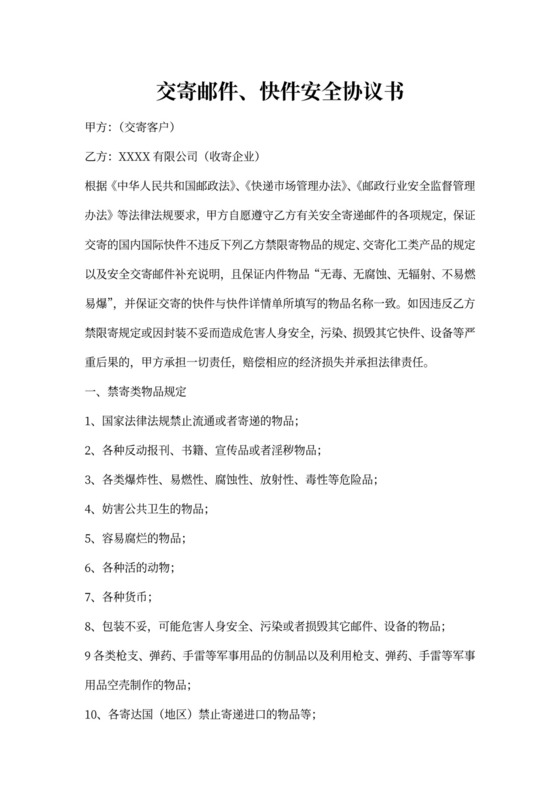 交寄邮件、快件安全协议书

甲方：（交寄客户）

乙方：XXXX 有限公司（收寄企业）

根据《中华人民共和国邮政法》、《快递市场管理办法》、《邮政行业安全监督管理办法》等法律法规要求，甲方自愿遵守乙方有关安全寄递邮件的各项规定，保证交寄的国内国际快件不违反下列乙方禁限寄物品的规定、交寄化工类产品的规定以及安全交寄邮件补充说明，且保证内件物品“无毒、无腐蚀、无辐射、不易燃易爆”，并保证交寄的快件与快件详情单所填写的物品名称一致。如因违反乙方禁限寄规定或因封装不妥而造成危害人身安全，污染、损毁其它快件、设备等严重后果的，甲方承担一切责任，赔偿相应的经济损失并承担法律责任。

一、禁寄类物品规定

1、国家法律法规禁止流通或者寄递的物品；

2、各种反动报刊、书籍、宣传品或者淫秽物品；

3、各类爆炸性、易燃性、腐蚀性、放射性、毒性等危险品；

4、妨害公共卫生的物品；

5、容易腐烂的物品；

6、各种活的动物；

7、各种货币；

8、包装不妥，可能危害人身安全、污染或者损毁其它邮件、设备的物品；

9 各类枪支、弹药、手雷等军事用品的仿制品以及利用枪支、弹药、手雷等军事用品空壳制作的物品；

10、各寄达国（地区）禁止寄递进口的物品等；